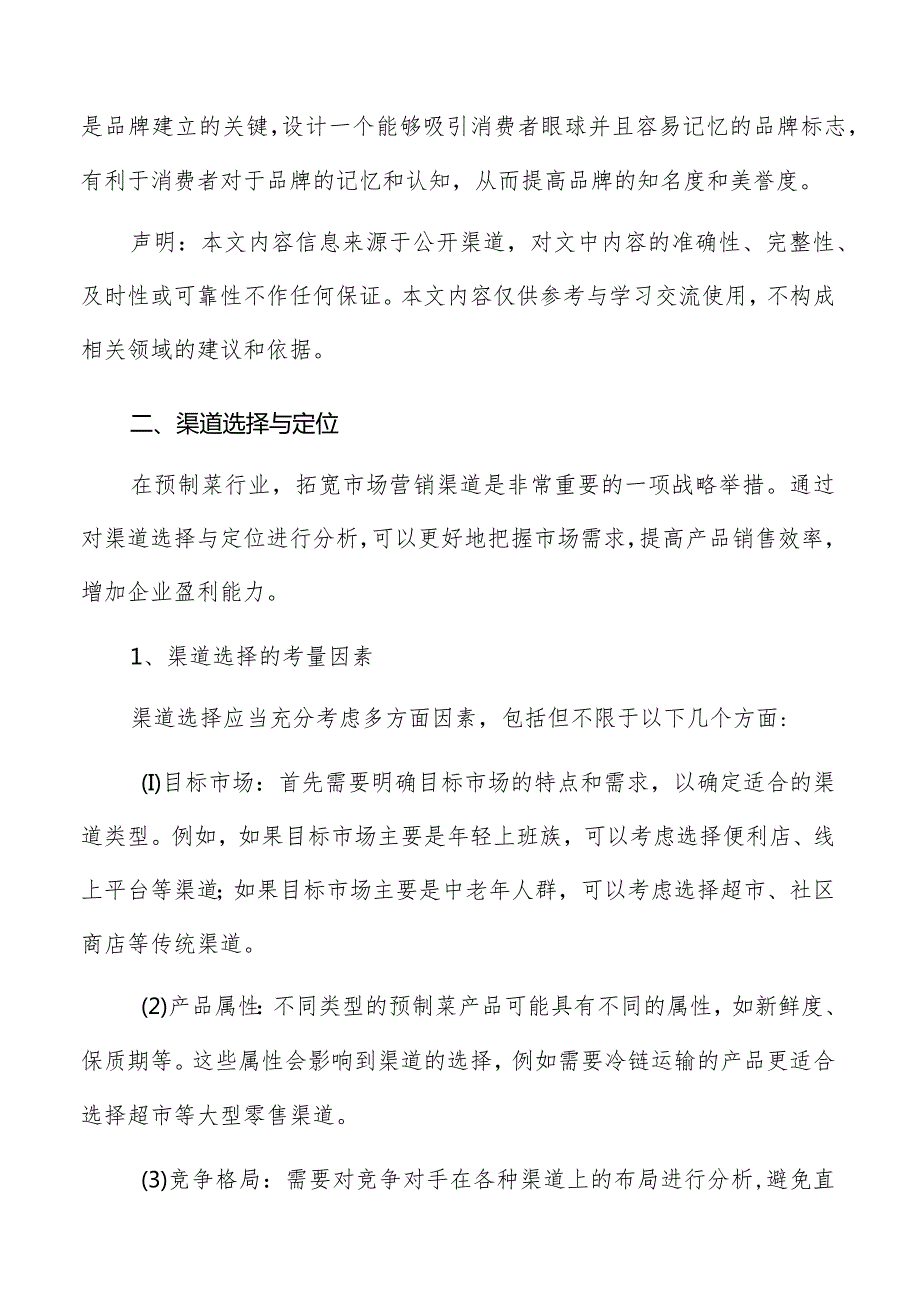 是品牌建立的关键，设计一个能够吸引消费者眼球并且容易记忆的品牌标志，有利于消费者对于品牌的记忆和认知，从而提高品牌的知名度和美誉度。

声明：本文内容信息来源于公开渠道，对文中内容的准确性、完整性、及时性或可靠性不作任何保证。本文内容仅供参考与学习交流使用，不构成相关领域的建议和依据。

二、渠道选择与定位

在预制菜行业，拓宽市场营销渠道是非常重要的一项战略举措。通过对渠道选择与定位进行分析，可以更好地把握市场需求，提高产品销售效率，增加企业盈利能力。

1、渠道选择的考量因素

渠道选择应当充分考虑多方面因素，包括但不限于以下几个方面：

(I)目标市场：首先需要明确目标市场的特点和需求，以确定适合的渠道类型。例如，如果目标市场主要是年轻上班族，可以考虑选择便利店、线上平台等渠道；如果目标市场主要是中老年人群，可以考虑选择超市、社区商店等传统渠道。

(2)产品属性：不同类型的预制菜产品可能具有不同的属性，如新鲜度、保质期等。这些属性会影响到渠道的选择，例如需要冷链运输的产品更适合选择超市等大型零售渠道。

(3)竞争格局：需要对竞争对手在各种渠道上的布局进行分析，避免直